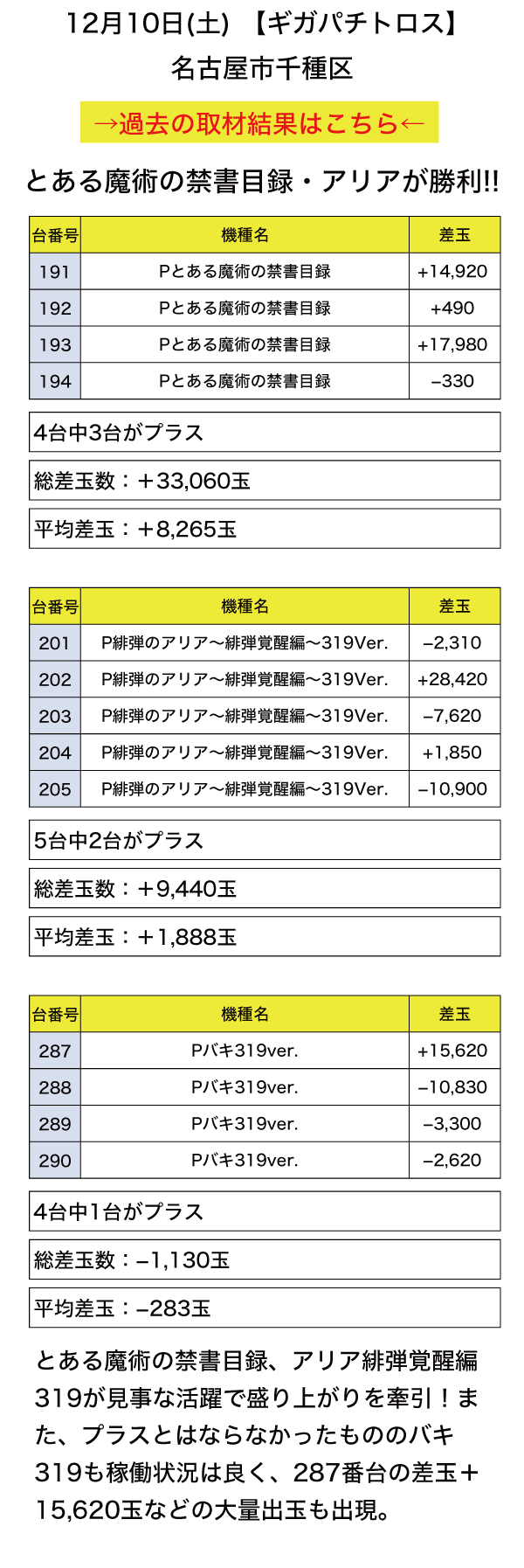 12月10日(土) 【ギガパチトロス】
名古屋市千種区

→過去の取材結果はこちら←

とある魔術の禁書目録・アリアが勝利!!

| 台番号 | 機種名 | 差玉 |
|---|---|---|
| 191 | Pとある魔術の禁書目録 | +14,920 |
| 192 | Pとある魔術の禁書目録 | +490 |
| 193 | Pとある魔術の禁書目録 | +17,980 |
| 194 | Pとある魔術の禁書目録 | −330 |

4台中3台がプラス

総差玉数：＋33,060玉

平均差玉：＋8,265玉

| 台番号 | 機種名 | 差玉 |
|---|---|---|
| 201 | P緋弾のアリア〜緋弾覚醒編〜319Ver. | −2,310 |
| 202 | P緋弾のアリア〜緋弾覚醒編〜319Ver. | +28,420 |
| 203 | P緋弾のアリア〜緋弾覚醒編〜319Ver. | −7,620 |
| 204 | P緋弾のアリア〜緋弾覚醒編〜319Ver. | +1,850 |
| 205 | P緋弾のアリア〜緋弾覚醒編〜319Ver. | −10,900 |

5台中2台がプラス

総差玉数：＋9,440玉

平均差玉：＋1,888玉

| 台番号 | 機種名 | 差玉 |
|---|---|---|
| 287 | Pバキ319ver. | +15,620 |
| 288 | Pバキ319ver. | −10,830 |
| 289 | Pバキ319ver. | −3,300 |
| 290 | Pバキ319ver. | −2,620 |

4台中1台がプラス

総差玉数：−1,130玉

平均差玉：−283玉

とある魔術の禁書目録、アリア緋弾覚醒編319が見事な活躍で盛り上がりを牽引！また、プラスとはならなかったもののバキ319も稼働状況は良く、287番台の差玉＋15,620玉などの大量出玉も出現。